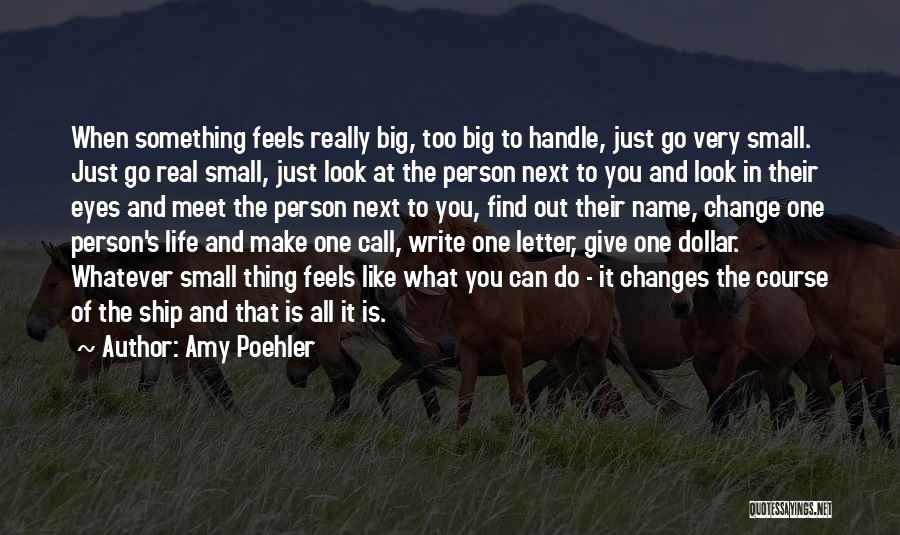 When something feels really big, too big to handle, just go very small. Just go real small, just look at the person next to you and look in their eyes and meet the person next to you, find out their name, change one person's life and make one call, write one letter, give one dollar. Whatever small thing feels like what you can do - it changes the course of the ship and that is all it is.

~ Author: Amy Poehler

QUOTESSAYINGS.NET